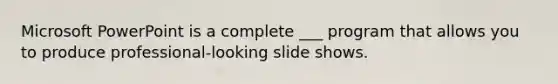 Microsoft PowerPoint is a complete ___ program that allows you to produce professional-looking slide shows.